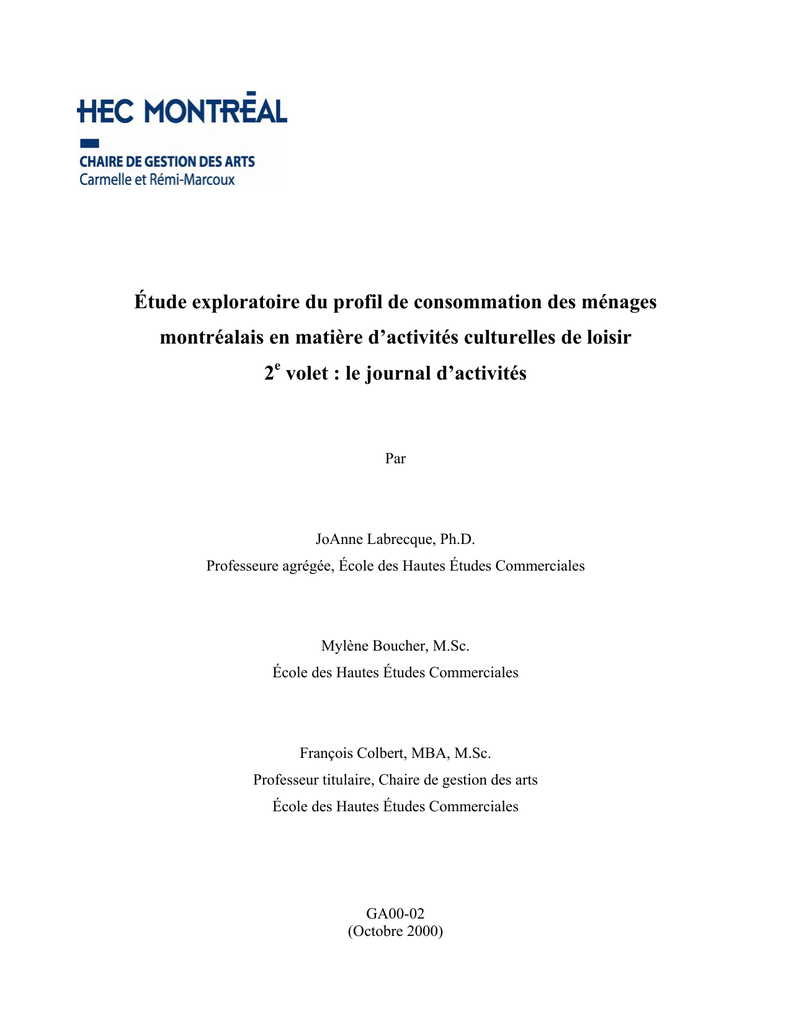 HEC MONTRĒAL

CHAIRE DE GESTION DES ARTS
Carmelle et Rémi-Marcoux

Étude exploratoire du profil de consommation des ménages montréalais en matière d'activités culturelles de loisir
2$^{e}$ volet : le journal d'activités

Par

JoAnne Labrecque, Ph.D.
Professeure agrégée, École des Hautes Études Commerciales

Mylène Boucher, M.Sc.
École des Hautes Études Commerciales

François Colbert, MBA, M.Sc.
Professeur titulaire, Chaire de gestion des arts
École des Hautes Études Commerciales

GA00-02
(Octobre 2000)